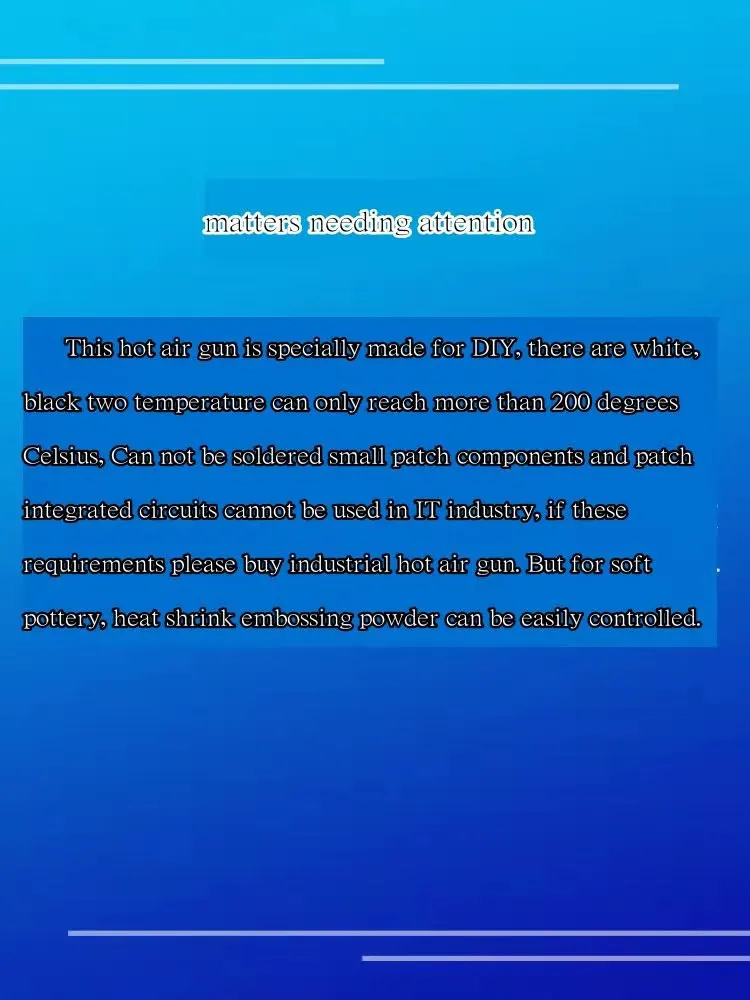 matters needing attention

This hot air gun is specially made for DIY, there are white, black two temperature can only reach more than 200 degrees Celsius, Can not be soldered small patch components and patch integrated circuits cannot be used in IT industry, if these requirements please buy industrial hot air gun. But for soft pottery, heat shrink embossing powder can be easily controlled.